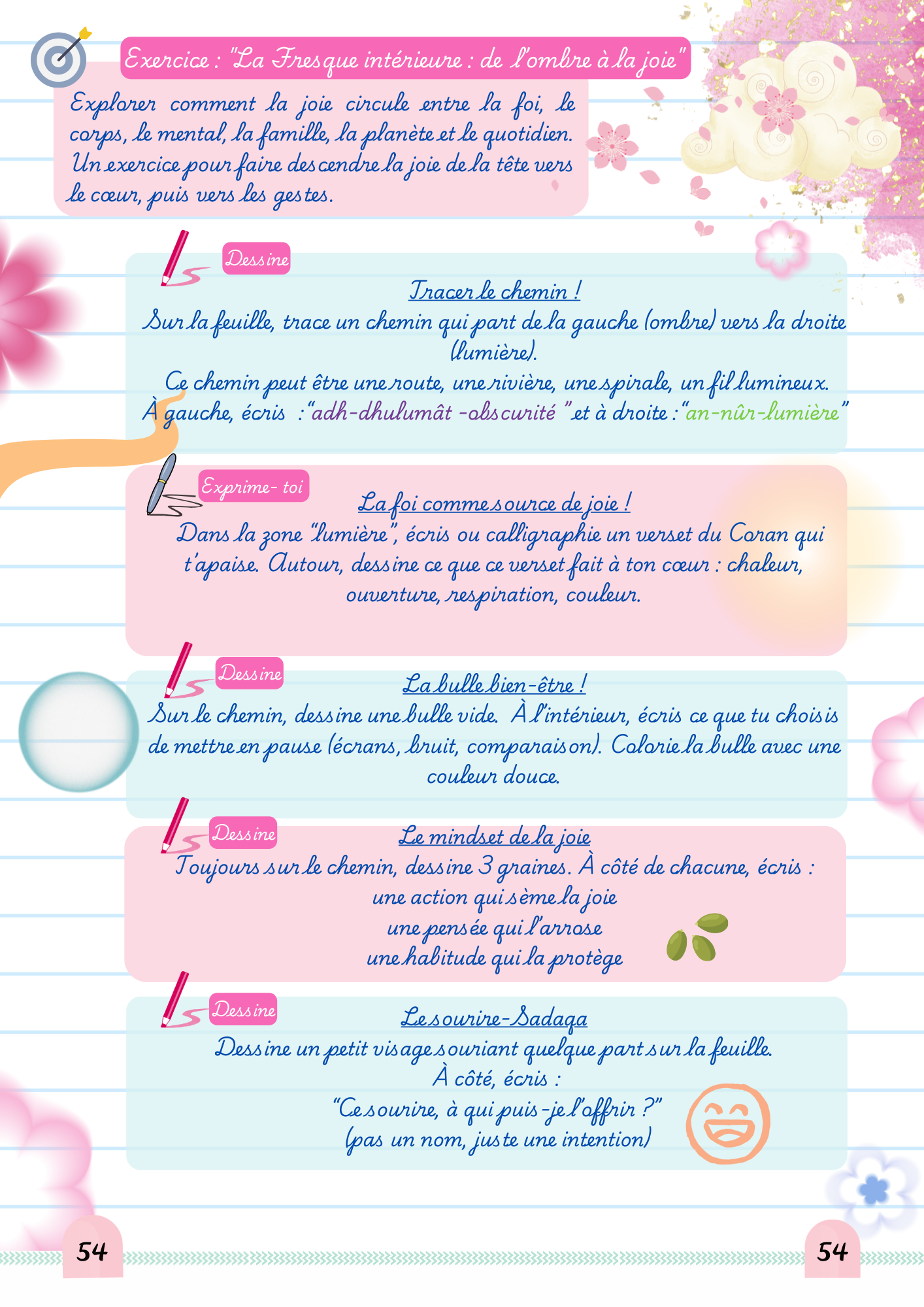 Exercice : "La Fresque intérieure : de l'ombre à la joie"

Explorer comment la joie circule entre la foi, le corps, le mental, la famille, la planète et le quotidien. Un exercice pour faire descendre la joie de la tête vers le cœur, puis vers les gestes.

Dessine

Tracer le chemin !
Sur la feuille, trace un chemin qui part de la gauche (ombre) vers la droite (lumière).
Ce chemin peut être une route, une rivière, une spirale, un fil lumineux.
À gauche, écris : "adh-dhulumât -obscurité " et à droite : "an-nûr-lumière"

Exprime- toi

La foi comme source de joie !
Dans la zone "lumière", écris ou calligraphie un verset du Coran qui t'apaise. Autour, dessine ce que ce verset fait à ton cœur : chaleur, ouverture, respiration, couleur.

Dessine

La bulle bien-être !
Sur le chemin, dessine une bulle vide. À l'intérieur, écris ce que tu choisis de mettre en pause (écrans, bruit, comparaison). Colorie la bulle avec une couleur douce.

Dessine

Le mindset de la joie
Toujours sur le chemin, dessine 3 graines. À côté de chacune, écris :
une action qui sème la joie
une pensée qui l'arrose
une habitude qui la protège

Dessine

Le sourire-Sadaqa
Dessine un petit visage souriant quelque part sur la feuille.
À côté, écris :
"Ce sourire, à qui puis-je l'offrir ?"
(pas un nom, juste une intention)

54

54